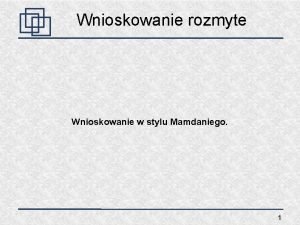 Wnioskowanie rozmyte

Wnioskowanie w stylu Mamdaniego.

1